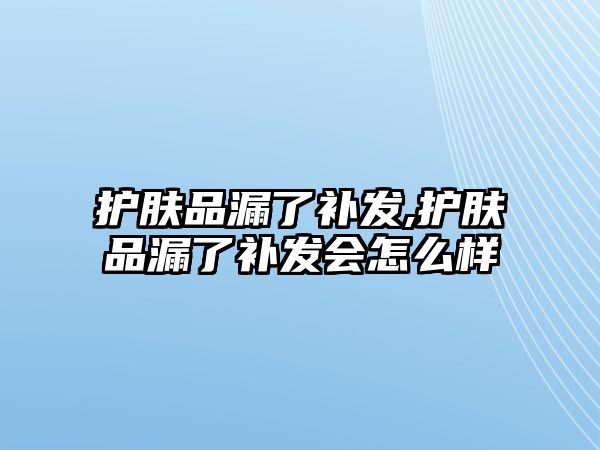 护肤品漏了补发,护肤品漏了补发会怎么样